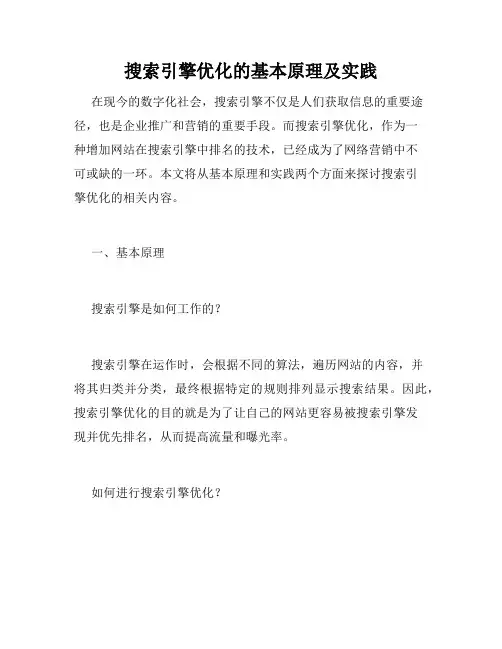 搜索引擎优化的基本原理及实践

在现今的数字化社会，搜索引擎不仅是人们获取信息的重要途径，也是企业推广和营销的重要手段。而搜索引擎优化，作为一种增加网站在搜索引擎中排名的技术，已经成为了网络营销中不可或缺的一环。本文将从基本原理和实践两个方面来探讨搜索引擎优化的相关内容。

一、基本原理

搜索引擎是如何工作的？

搜索引擎在运作时，会根据不同的算法，遍历网站的内容，并将其归类并分类，最终根据特定的规则排列显示搜索结果。因此，搜索引擎优化的目的就是为了让自己的网站更容易被搜索引擎发现并优先排名，从而提高流量和曝光率。

如何进行搜索引擎优化？